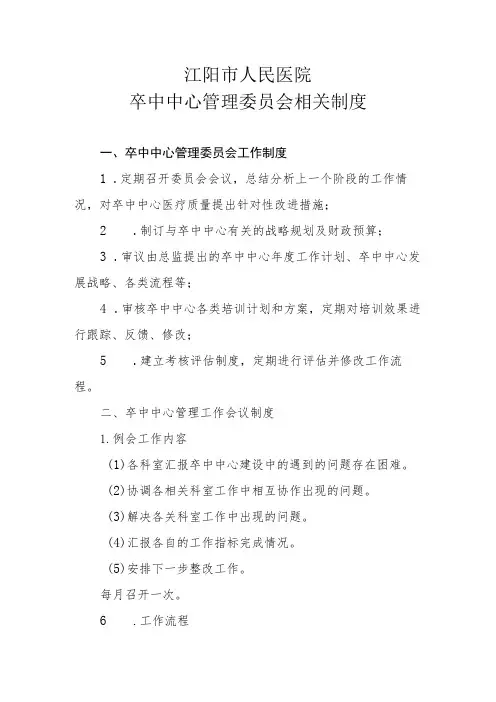 江阳市人民医院
卒中中心管理委员会相关制度

一、卒中中心管理委员会工作制度

1．定期召开委员会会议，总结分析上一个阶段的工作情况，对卒中中心医疗质量提出针对性改进措施；

2　．制订与卒中中心有关的战略规划及财政预算；

3．审议由总监提出的卒中中心年度工作计划、卒中中心发展战略、各类流程等；

4．审核卒中中心各类培训计划和方案，定期对培训效果进行跟踪、反馈、修改；

5　．建立考核评估制度，定期进行评估并修改工作流程。

二、卒中中心管理工作会议制度

1.例会工作内容

(1)各科室汇报卒中中心建设中的遇到的问题存在困难。

(2)协调各相关科室工作中相互协作出现的问题。

(3)解决各关科室工作中出现的问题。

(4)汇报各自的工作指标完成情况。

(5)安排下一步整改工作。

每月召开一次。

6　．工作流程